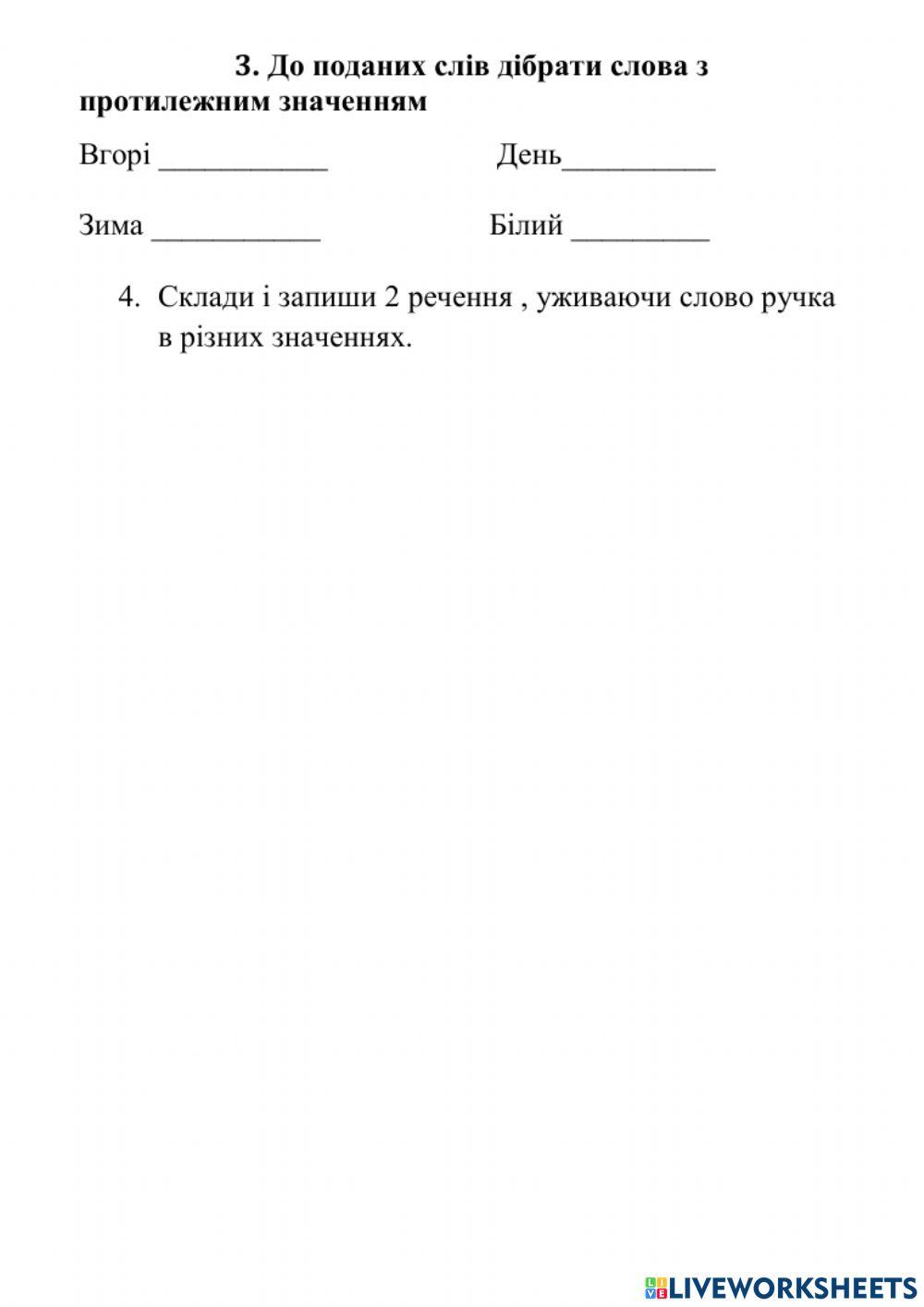 3. До поданих слів дібрати слова з протилежним значенням

Вгорі ___________ День__________

Зима ___________ Білий _________

4. Склади і запиши 2 речення , уживаючи слово ручка в різних значеннях.

LIVEWORKSHEETS